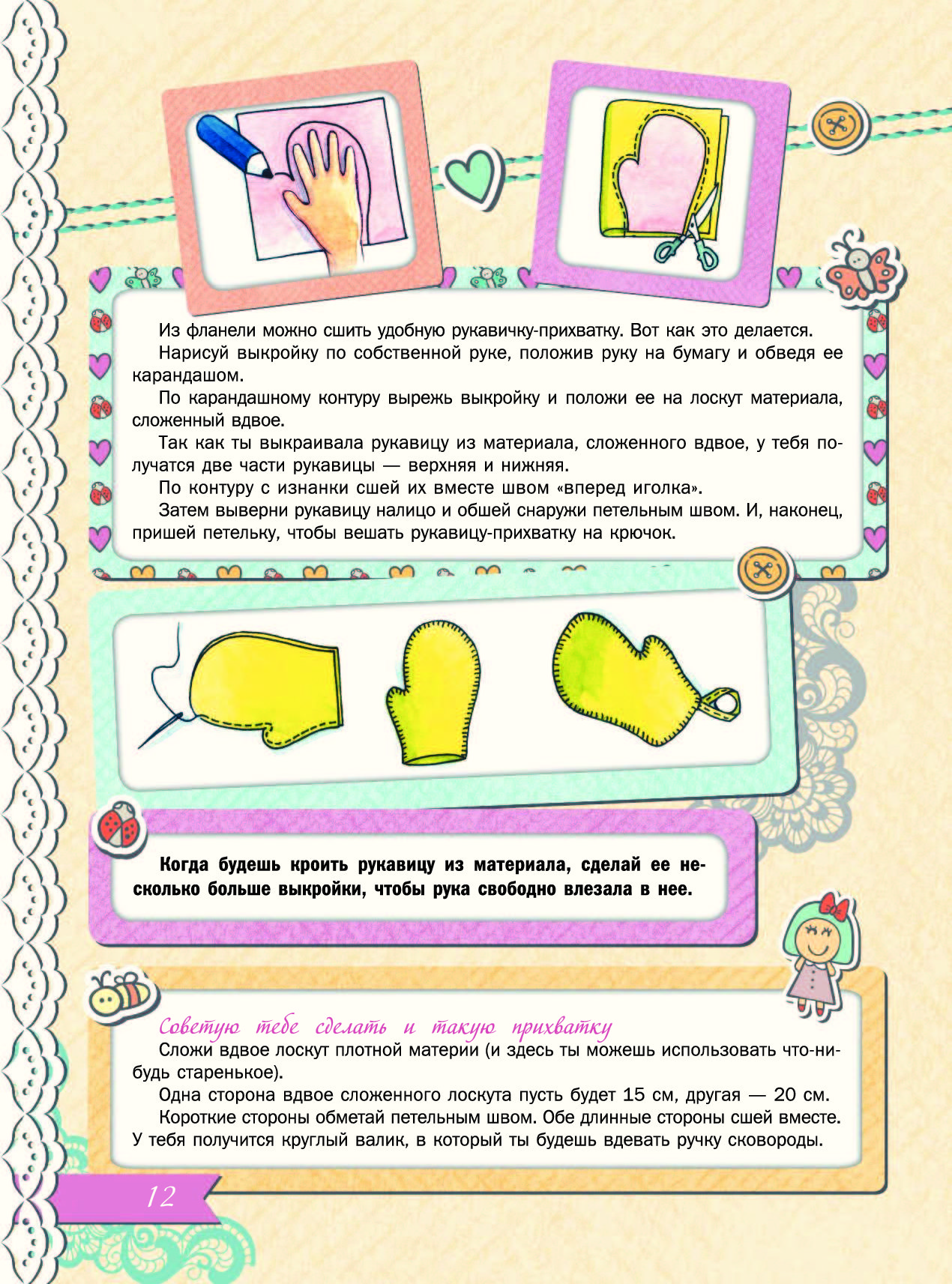 Из фланели можно сшить удобную рукавичку-прихватку. Вот как это делается.

Нарисуй выкройку по собственной руке, положив руку на бумагу и обведя ее карандашом.

По карандашному контуру вырежь выкройку и положи ее на лоскут материала, сложенный вдвое.

Так как ты выкраивала рукавицу из материала, сложенного вдвое, у тебя получатся две части рукавицы — верхняя и нижняя.

По контуру с изнанки сшей их вместе швом «вперед иголка».

Затем выверни рукавицу налицо и обшей снаружи петельным швом. И, наконец, пришей петельку, чтобы вешать рукавицу-прихватку на крючок.

Когда будешь кроить рукавицу из материала, сделай ее несколько больше выкройки, чтобы рука свободно влезала в нее.

Советую тебе сделать и такую прихватку

Сложи вдвое лоскут плотной материи (и здесь ты можешь использовать что-нибудь старенькое).

Одна сторона вдвое сложенного лоскута пусть будет 15 см, другая — 20 см.

Короткие стороны обметай петельным швом. Обе длинные стороны сшей вместе. У тебя получится круглый валик, в который ты будешь вдевать ручку сковороды.

12